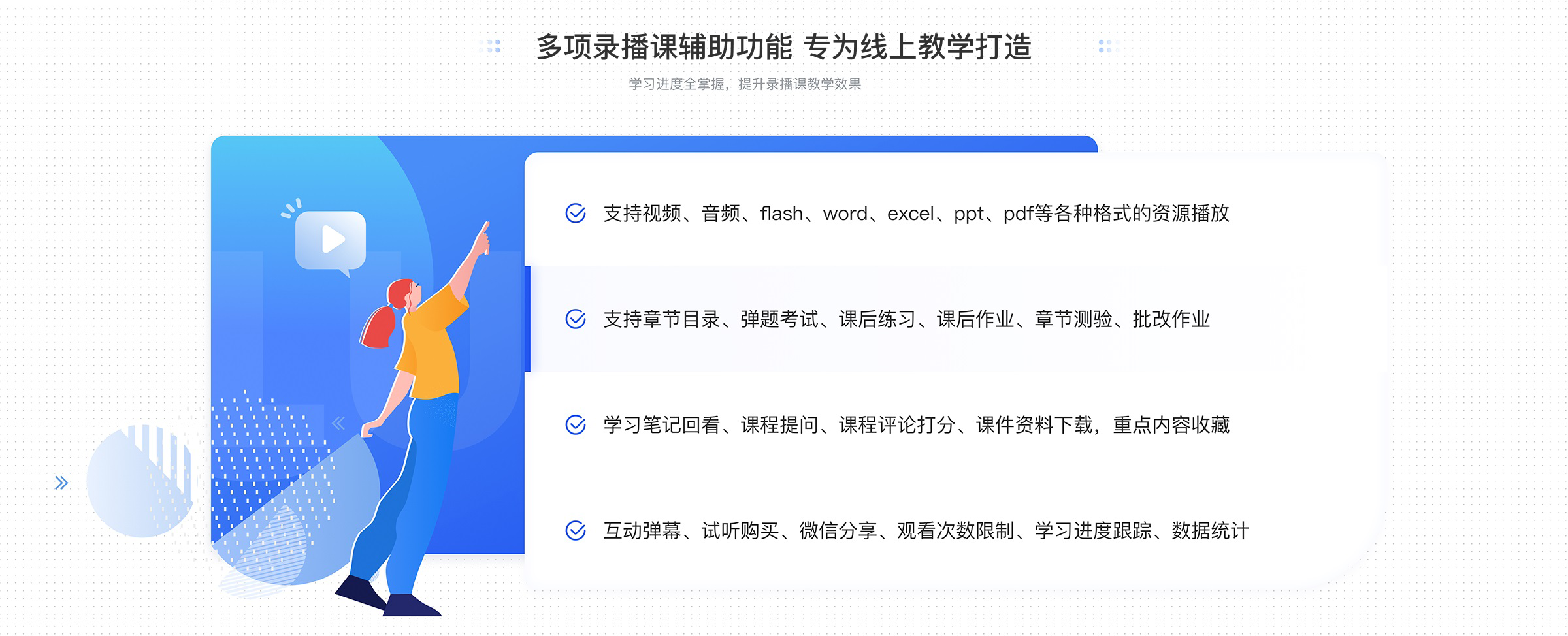 多项录播课辅助功能 专为线上教学打造

学习进度全掌握，提升录播课教学效果

支持视频、音频、flash、word、excel、ppt、pdf等各种格式的资源播放

支持章节目录、弹题考试、课后练习、课后作业、章节测验、批改作业

学习笔记回看、课程提问、课程评论打分、课件资料下载，重点内容收藏

互动弹幕、试听购买、微信分享、观看次数限制、学习进度跟踪、数据统计